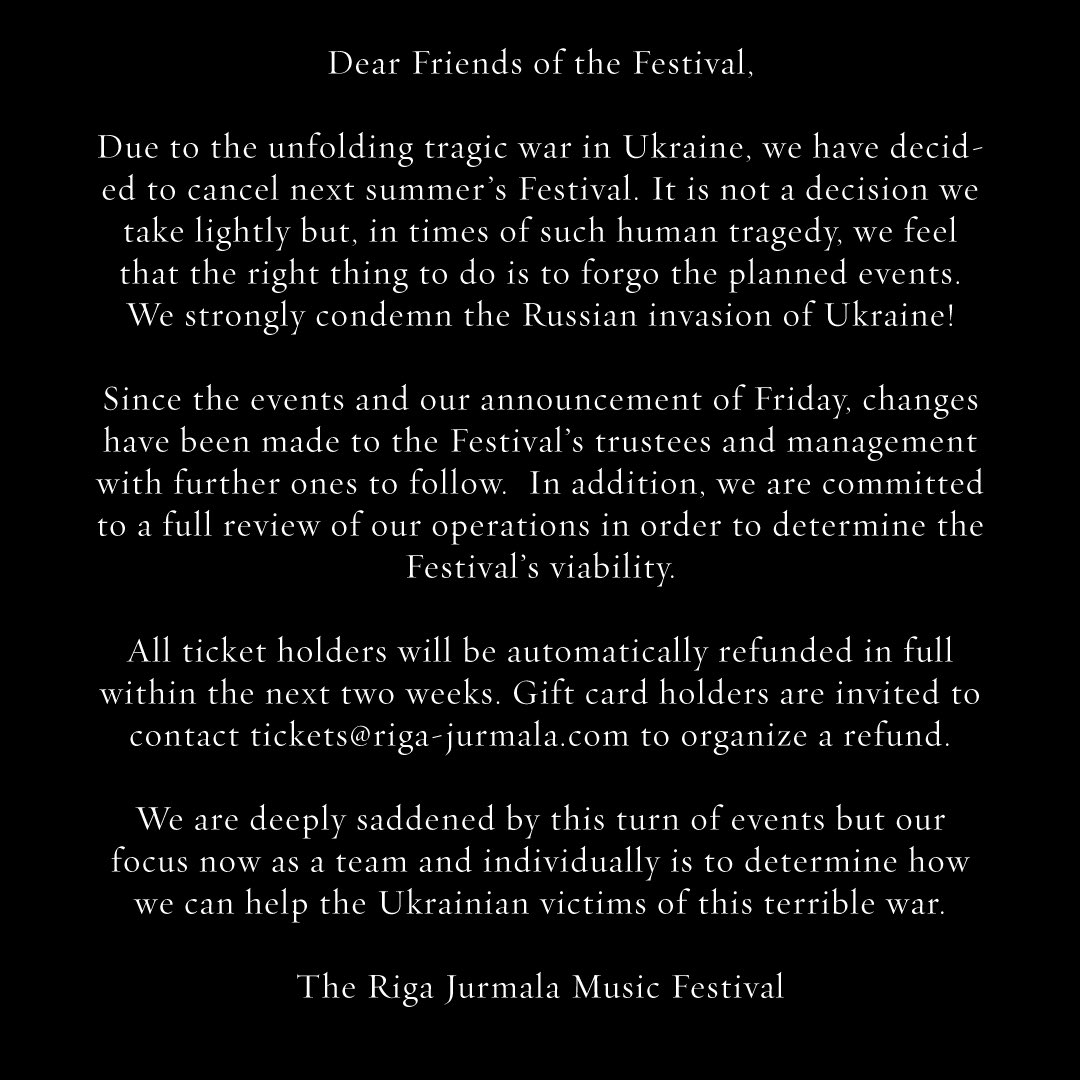 Dear Friends of the Festival,

Due to the unfolding tragic war in Ukraine, we have decided to cancel next summer's Festival. It is not a decision we take lightly but, in times of such human tragedy, we feel that the right thing to do is to forgo the planned events. We strongly condemn the Russian invasion of Ukraine!

Since the events and our announcement of Friday, changes have been made to the Festival's trustees and management with further ones to follow. In addition, we are committed to a full review of our operations in order to determine the Festival's viability.

All ticket holders will be automatically refunded in full within the next two weeks. Gift card holders are invited to contact tickets@riga-jurmala.com to organize a refund.

We are deeply saddened by this turn of events but our focus now as a team and individually is to determine how we can help the Ukrainian victims of this terrible war.

The Riga Jurmala Music Festival